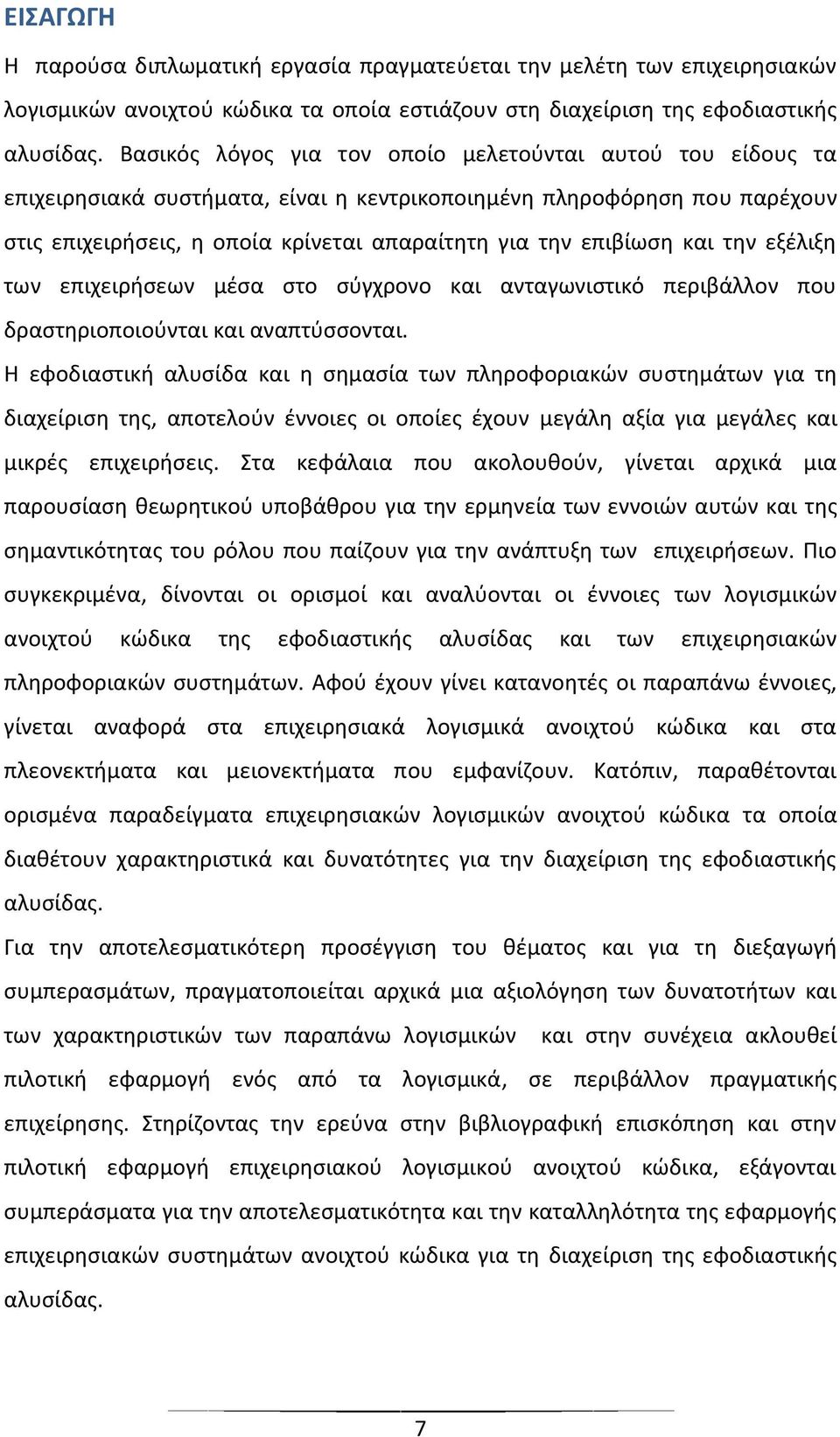 ΕΙΣΑΓΩΓΗ

Η παρούσα διπλωματική εργασία πραγματεύεται την μελέτη των επιχειρησιακών λογισμικών ανοιχτού κώδικα τα οποία εστιάζουν στη διαχείριση της εφοδιαστικής αλυσίδας. Βασικός λόγος για τον οποίο μελετούνται αυτού του είδους τα επιχειρησιακά συστήματα, είναι η κεντρικοποιημένη πληροφόρηση που παρέχουν στις επιχειρήσεις, η οποία κρίνεται απαραίτητη για την επιβίωση και την εξέλιξη των επιχειρήσεων μέσα στο σύγχρονο και ανταγωνιστικό περιβάλλον που δραστηριοποιούνται και αναπτύσσονται.

Η εφοδιαστική αλυσίδα και η σημασία των πληροφοριακών συστημάτων για τη διαχείριση της, αποτελούν έννοιες οι οποίες έχουν μεγάλη αξία για μεγάλες και μικρές επιχειρήσεις. Στα κεφάλαια που ακολουθούν, γίνεται αρχικά μια παρουσίαση θεωρητικού υποβάθρου για την ερμηνεία των εννοιών αυτών και της σημαντικότητας του ρόλου που παίζουν για την ανάπτυξη των επιχειρήσεων. Πιο συγκεκριμένα, δίνονται οι ορισμοί και αναλύονται οι έννοιες των λογισμικών ανοιχτού κώδικα της εφοδιαστικής αλυσίδας και των επιχειρησιακών πληροφοριακών συστημάτων. Αφού έχουν γίνει κατανοητές οι παραπάνω έννοιες, γίνεται αναφορά στα επιχειρησιακά λογισμικά ανοιχτού κώδικα και στα πλεονεκτήματα και μειονεκτήματα που εμφανίζουν. Κατόπιν, παραθέτονται ορισμένα παραδείγματα επιχειρησιακών λογισμικών ανοιχτού κώδικα τα οποία διαθέτουν χαρακτηριστικά και δυνατότητες για την διαχείριση της εφοδιαστικής αλυσίδας.

Για την αποτελεσματικότερη προσέγγιση του θέματος και για τη διεξαγωγή συμπερασμάτων, πραγματοποιείται αρχικά μια αξιολόγηση των δυνατοτήτων και των χαρακτηριστικών των παραπάνω λογισμικών και στην συνέχεια ακλουθεί πιλοτική εφαρμογή ενός από τα λογισμικά, σε περιβάλλον πραγματικής επιχείρησης. Στηρίζοντας την ερεύνα στην βιβλιογραφική επισκόπηση και στην πιλοτική εφαρμογή επιχειρησιακού λογισμικού ανοιχτού κώδικα, εξάγονται συμπεράσματα για την αποτελεσματικότητα και την καταλληλότητα της εφαρμογής επιχειρησιακών συστημάτων ανοιχτού κώδικα για τη διαχείριση της εφοδιαστικής αλυσίδας.

7